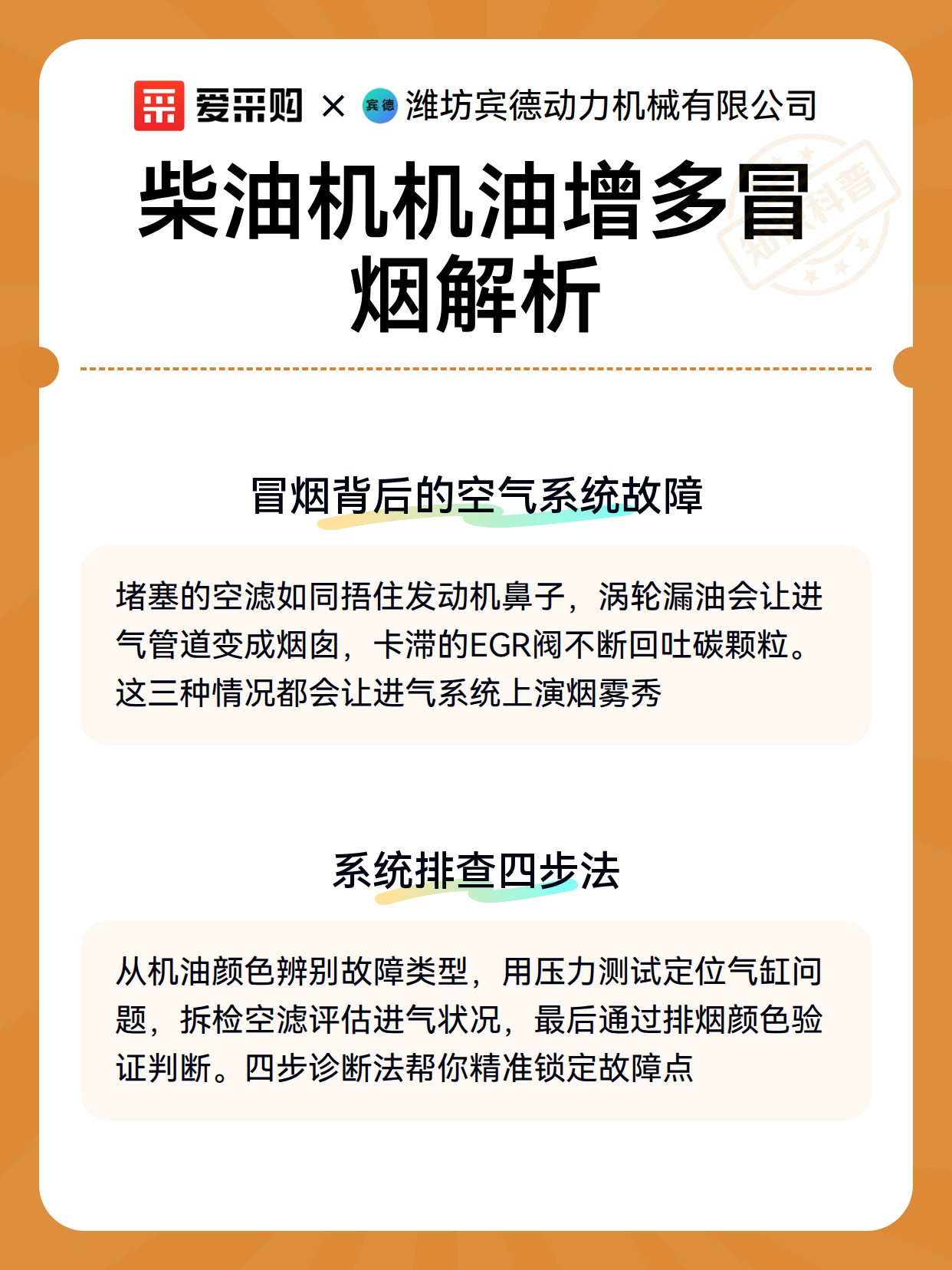 爱采购 × 宾德 潍坊宾德动力机械有限公司

知识科普

柴油机机油增多冒烟解析

冒烟背后的空气系统故障

堵塞的空滤如同捂住发动机鼻子，涡轮漏油会让进气管道变成烟囱，卡滞的EGR阀不断回吐碳颗粒。这三种情况都会让进气系统上演烟雾秀

系统排查四步法

从机油颜色辨别故障类型，用压力测试定位气缸问题，拆检空滤评估进气状况，最后通过排烟颜色验证判断。四步诊断法帮你精准锁定故障点